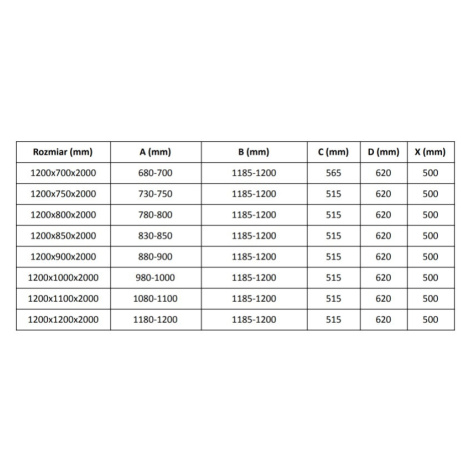 | Rozmiar (mm) | A (mm) | B (mm) | C (mm) | D (mm) | X (mm) |
|---|---|---|---|---|---|
| 1200x700x2000 | 680-700 | 1185-1200 | 565 | 620 | 500 |
| 1200x750x2000 | 730-750 | 1185-1200 | 515 | 620 | 500 |
| 1200x800x2000 | 780-800 | 1185-1200 | 515 | 620 | 500 |
| 1200x850x2000 | 830-850 | 1185-1200 | 515 | 620 | 500 |
| 1200x900x2000 | 880-900 | 1185-1200 | 515 | 620 | 500 |
| 1200x1000x2000 | 980-1000 | 1185-1200 | 515 | 620 | 500 |
| 1200x1100x2000 | 1080-1100 | 1185-1200 | 515 | 620 | 500 |
| 1200x1200x2000 | 1180-1200 | 1185-1200 | 515 | 620 | 500 |